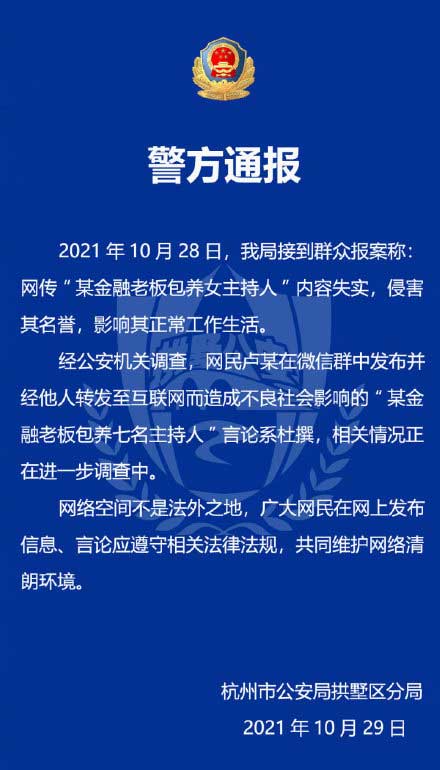 警方通报

2021 年 10 月 28 日，我局接到群众报案称：网传“某金融老板包养女主持人”内容失实，侵害其名誉，影响其正常工作生活。

经公安机关调查，网民卢某在微信群中发布并经他人转发至互联网而造成不良社会影响的“某金融老板包养七名主持人”言论系杜撰，相关情况正在进一步调查中。

网络空间不是法外之地，广大网民在网上发布信息、言论应遵守相关法律法规，共同维护网络清朗环境。

杭州市公安局拱墅区分局
2021 年 10 月 29 日